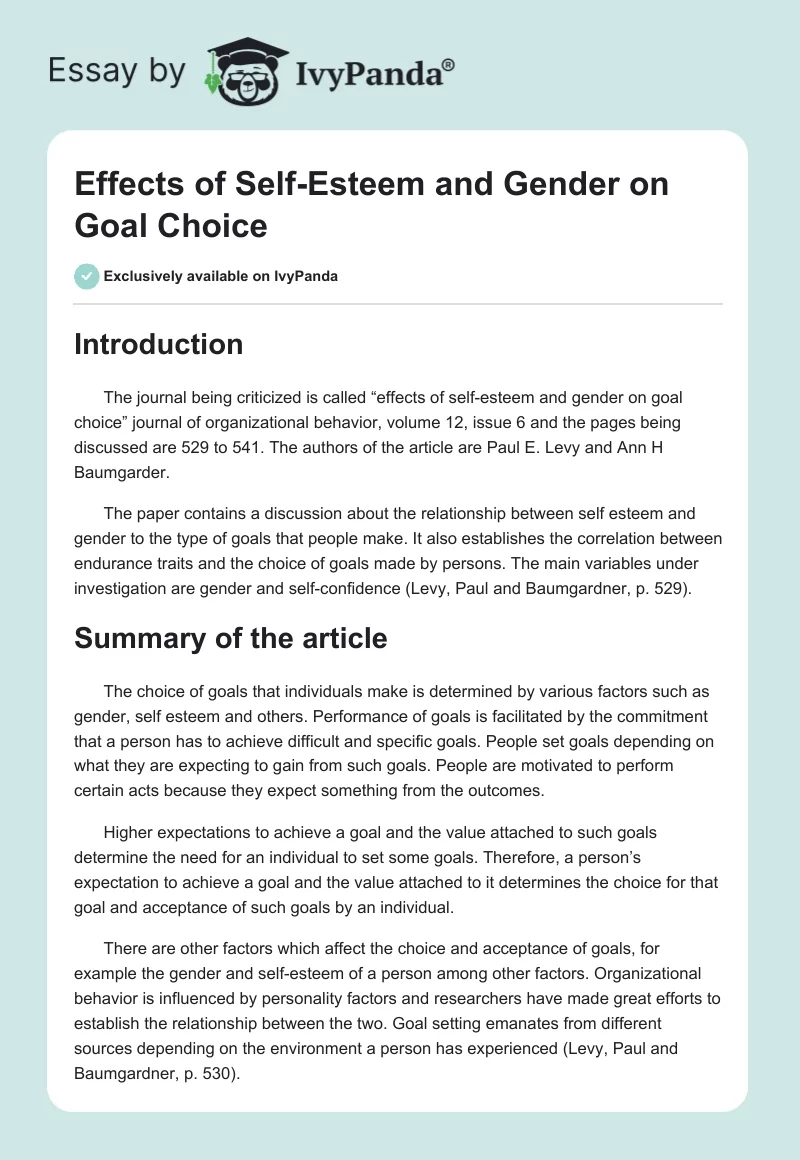 Essay by IvyPanda®

Effects of Self-Esteem and Gender on Goal Choice

Exclusively available on IvyPanda

Introduction

The journal being criticized is called “effects of self-esteem and gender on goal choice” journal of organizational behavior, volume 12, issue 6 and the pages being discussed are 529 to 541. The authors of the article are Paul E. Levy and Ann H Baumgarder.

The paper contains a discussion about the relationship between self esteem and gender to the type of goals that people make. It also establishes the correlation between endurance traits and the choice of goals made by persons. The main variables under investigation are gender and self-confidence (Levy, Paul and Baumgardner, p. 529).

Summary of the article

The choice of goals that individuals make is determined by various factors such as gender, self esteem and others. Performance of goals is facilitated by the commitment that a person has to achieve difficult and specific goals. People set goals depending on what they are expecting to gain from such goals. People are motivated to perform certain acts because they expect something from the outcomes.

Higher expectations to achieve a goal and the value attached to such goals determine the need for an individual to set some goals. Therefore, a person’s expectation to achieve a goal and the value attached to it determines the choice for that goal and acceptance of such goals by an individual.

There are other factors which affect the choice and acceptance of goals, for example the gender and self-esteem of a person among other factors. Organizational behavior is influenced by personality factors and researchers have made great efforts to establish the relationship between the two. Goal setting emanates from different sources depending on the environment a person has experienced (Levy, Paul and Baumgardner, p. 530).